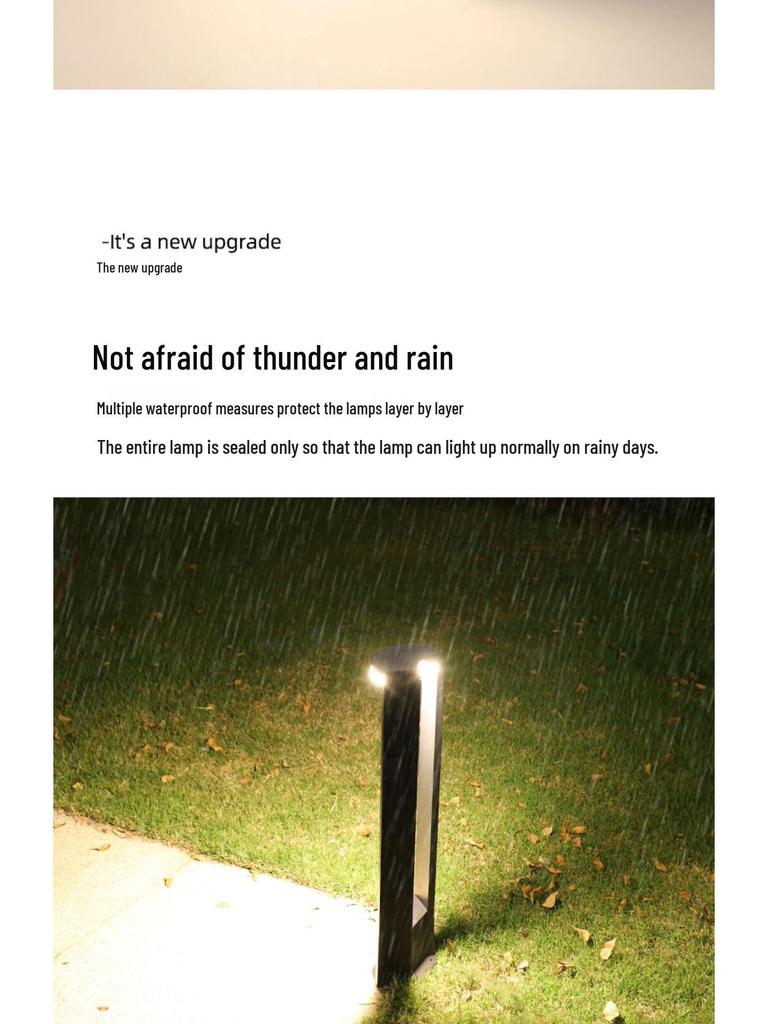 -It's a new upgrade
The new upgrade

Not afraid of thunder and rain

Multiple waterproof measures protect the lamps layer by layer

The entire lamp is sealed only so that the lamp can light up normally on rainy days.